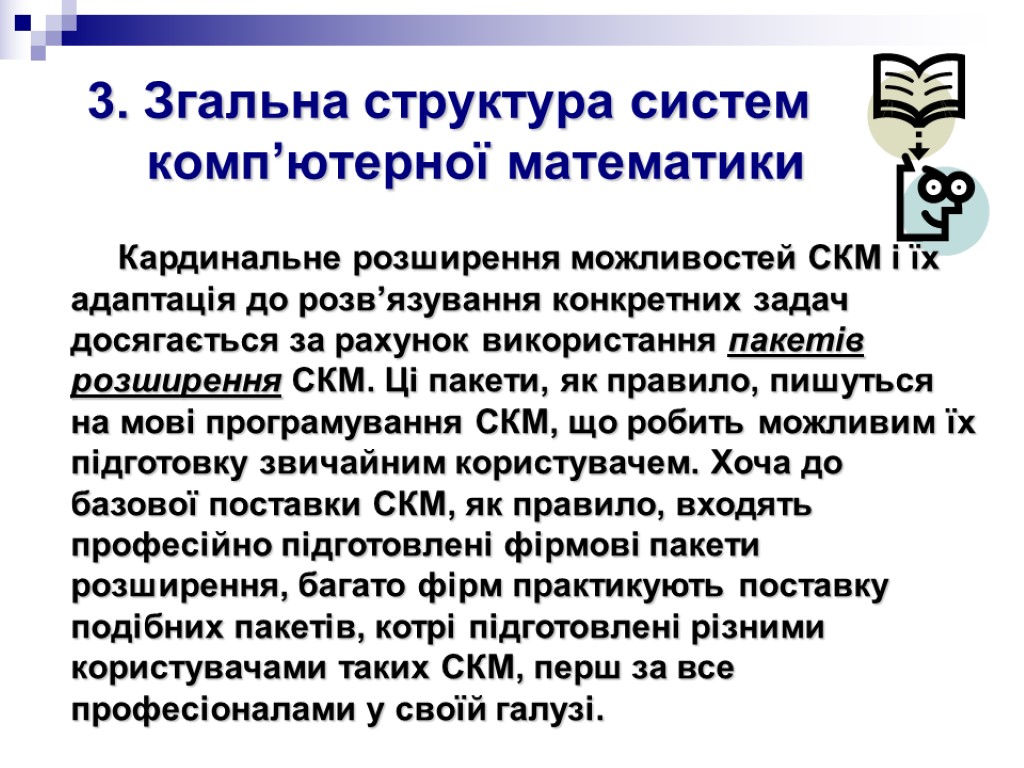 3. Згальна структура систем комп’ютерної математики

Кардинальне розширення можливостей СКМ і їх адаптація до розв’язування конкретних задач досягається за рахунок використання пакетів розширення СКМ. Ці пакети, як правило, пишуться на мові програмування СКМ, що робить можливим їх підготовку звичайним користувачем. Хоча до базової поставки СКМ, як правило, входять професійно підготовлені фірмові пакети розширення, багато фірм практикують поставку подібних пакетів, котрі підготовлені різними користувачами таких СКМ, перш за все професіоналами у своїй галузі.